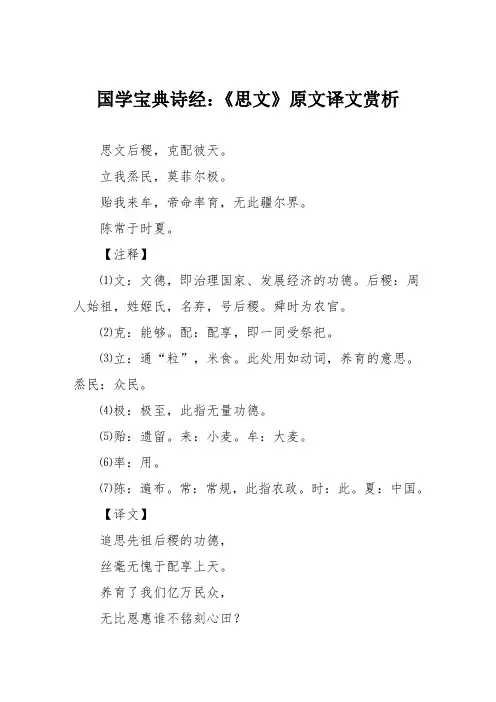 国学宝典诗经：《思文》原文译文赏析

思文后稷，克配彼天。

立我烝民，莫菲尔极。

贻我来牟，帝命率育，无此疆尔界。

陈常于时夏。

【注释】

⑴文：文德，即治理国家、发展经济的功德。后稷：周人始祖，姓姬氏，名弃，号后稷。舜时为农官。

⑵克：能够。配：配享，即一同受祭祀。

⑶立：通“粒”，米食。此处用如动词，养育的意思。烝民：众民。

⑷极：极至，此指无量功德。

⑸贻：遗留。来：小麦。牟：大麦。

⑹率：用。

⑺陈：遍布。常：常规，此指农政。时：此。夏：中国。

【译文】

追思先祖后稷的功德，

丝毫无愧于配享上天。

养育了我们亿万民众，

无比恩惠谁不铭刻心田？